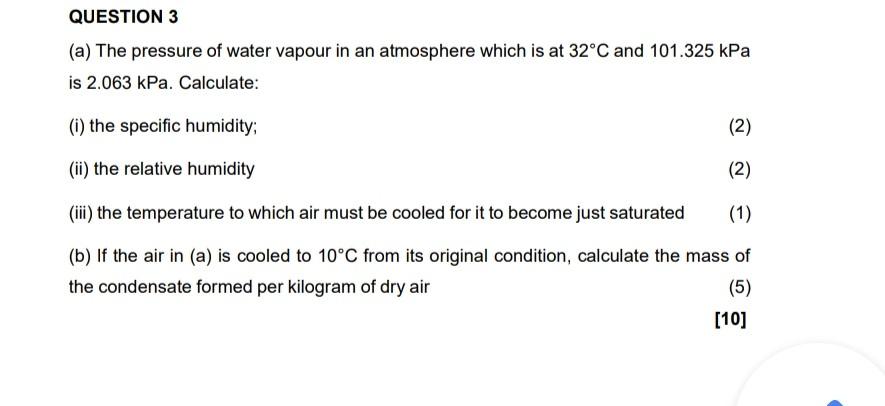 QUESTION 3

(a) The pressure of water vapour in an atmosphere which is at 32°C and 101.325 kPa is 2.063 kPa. Calculate:

(i) the specific humidity; (2)

(ii) the relative humidity (2)

(iii) the temperature to which air must be cooled for it to become just saturated (1)

(b) If the air in (a) is cooled to 10°C from its original condition, calculate the mass of the condensate formed per kilogram of dry air (5)

[10]